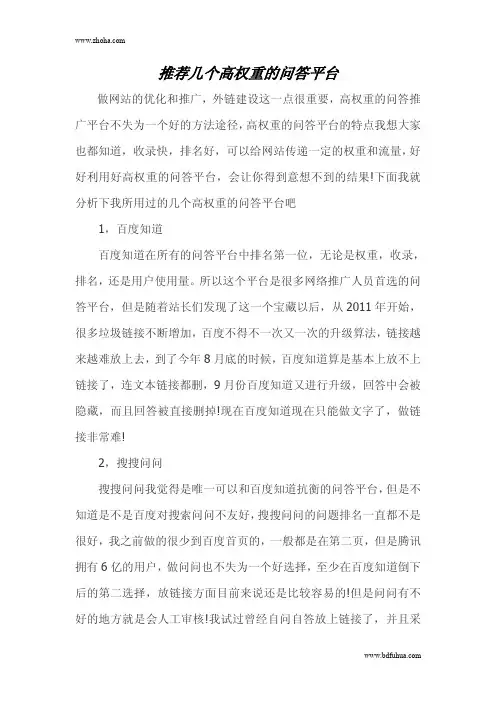 www.zhoha.com

推荐几个高权重的问答平台

做网站的优化和推广，外链建设这一点很重要，高权重的问答推广平台不失为一个好的方法途径，高权重的问答平台的特点我想大家也都知道，收录快，排名好，可以给网站传递一定的权重和流量，好好利用好高权重的问答平台，会让你得到意想不到的结果!下面我就分析下我所用过的几个高权重的问答平台吧

1，百度知道

百度知道在所有的问答平台中排名第一位，无论是权重，收录，排名，还是用户使用量。所以这个平台是很多网络推广人员首选的问答平台，但是随着站长们发现了这一个宝藏以后，从 2011 年开始，很多垃圾链接不断增加，百度不得不一次又一次的升级算法，链接越来越难放上去，到了今年 8 月底的时候，百度知道算是基本上放不上链接了，连文本链接都删，9 月份百度知道又进行升级，回答中会被隐藏，而且回答被直接删掉!现在百度知道现在只能做文字了，做链接非常难!

2，搜搜问问

搜搜问问我觉得是唯一可以和百度知道抗衡的问答平台，但是不知道是不是百度对搜索问问不友好，搜搜问问的问题排名一直都不是很好，我之前做的很少到百度首页的，一般都是在第二页，但是腾讯拥有 6 亿的用户，做问问也不失为一个好选择，至少在百度知道倒下后的第二选择，放链接方面目前来说还是比较容易的!但是问问有不好的地方就是会人工审核!我试过曾经自问自答放上链接了，并且采

www.bdfuhua.com